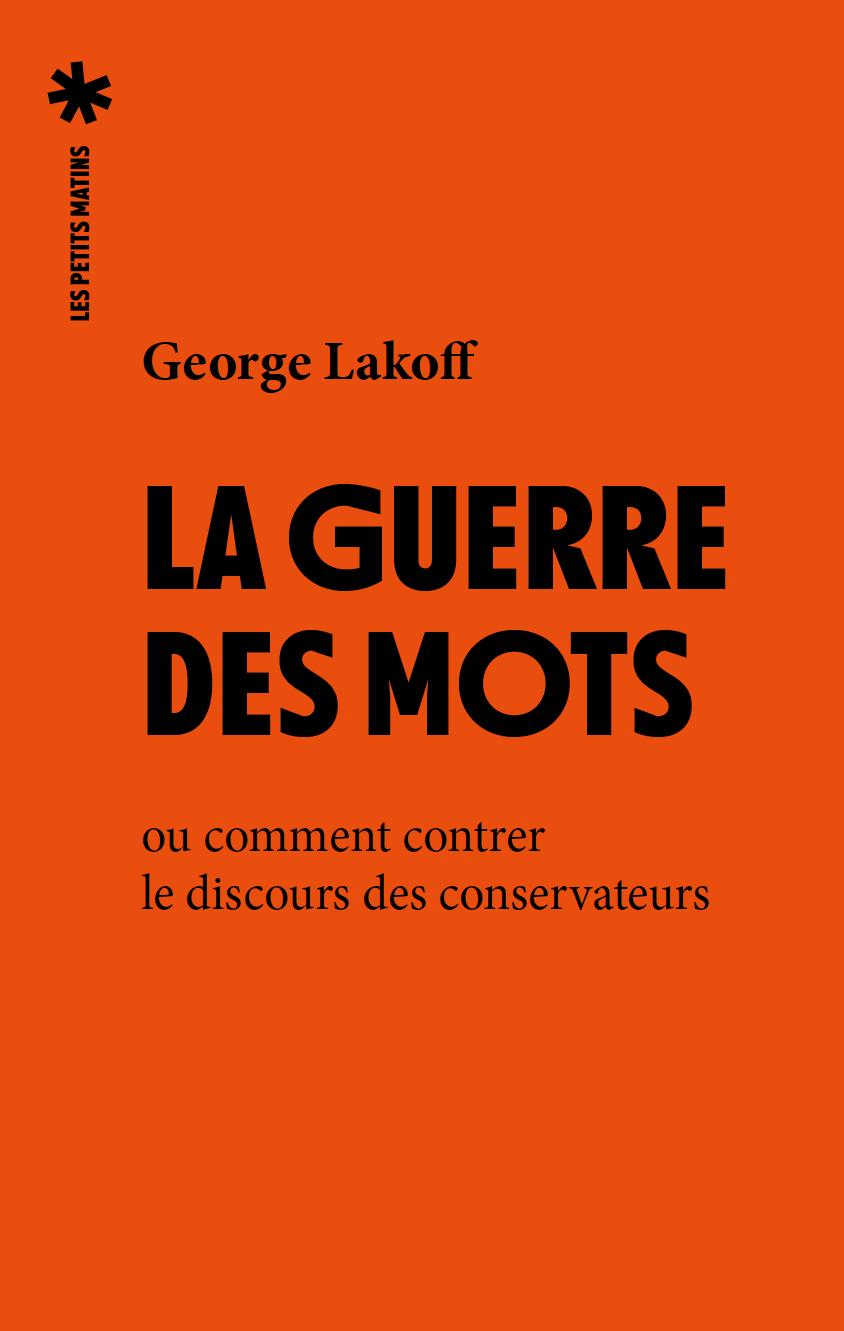 LES PETITS MATINS

George Lakoff

LA GUERRE DES MOTS

ou comment contrer le discours des conservateurs